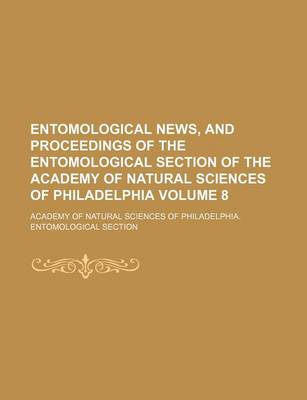 ENTOMOLOGICAL NEWS, AND PROCEEDINGS OF THE ENTOMOLOGICAL SECTION OF THE ACADEMY OF NATURAL SCIENCES OF PHILADELPHIA VOLUME 8

ACADEMY OF NATURAL SCIENCES OF PHILADELPHIA. ENTOMOLOGICAL SECTION